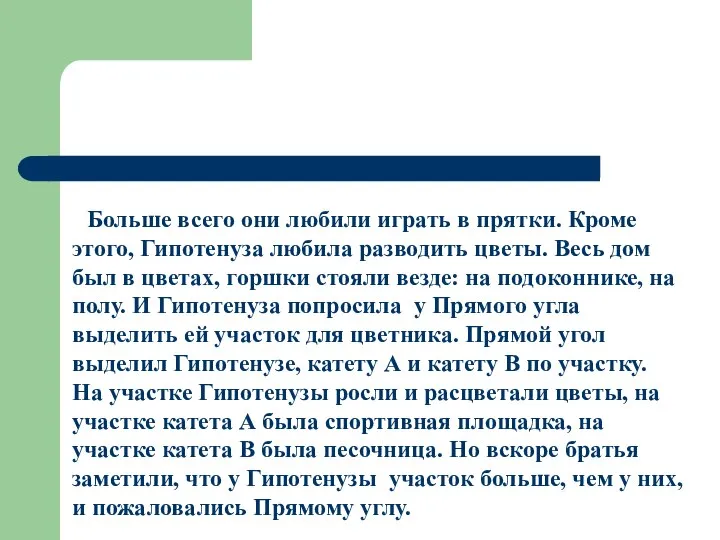 Больше всего они любили играть в прятки. Кроме этого, Гипотенуза любила разводить цветы. Весь дом был в цветах, горшки стояли везде: на подоконнике, на полу. И Гипотенуза попросила у Прямого угла выделить ей участок для цветника. Прямой угол выделил Гипотенузе, катету А и катету В по участку. На участке Гипотенузы росли и расцветали цветы, на участке катета А была спортивная площадка, на участке катета В была песочница. Но вскоре братья заметили, что у Гипотенузы участок больше, чем у них, и пожаловались Прямому углу.